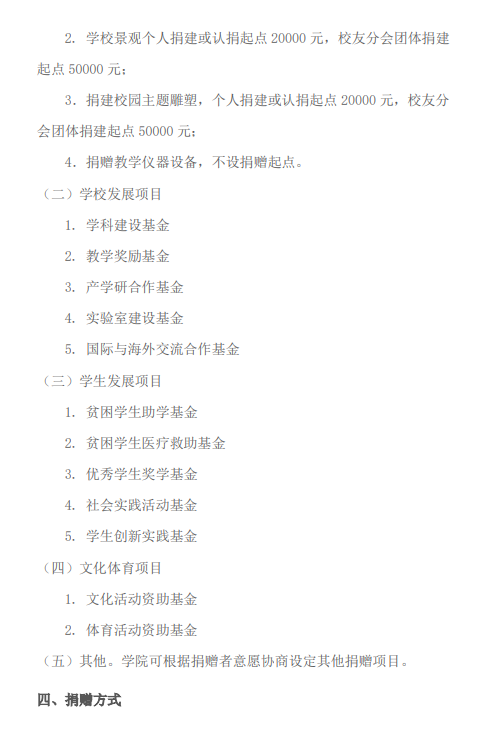 2.学校景观个人捐建或认捐起点20000元，校友分会团体捐建起点50000元；

3.捐建校园主题雕塑，个人捐建或认捐起点20000元，校友分会团体捐建起点50000元；

4.捐赠教学仪器设备，不设捐赠起点。

（二）学校发展项目

1.学科建设基金

2.教学奖励基金

3.产学研合作基金

4.实验室建设基金

5.国际与海外交流合作基金

（三）学生发展项目

1.贫困学生助学基金

2.贫困学生医疗救助基金

3.优秀学生奖学基金

4.社会实践活动基金

5.学生创新实践基金

（四）文化体育项目

1.文化活动资助基金

2.体育活动资助基金

（五）其他。学院可根据捐赠者意愿协商设定其他捐赠项目。

四、捐赠方式